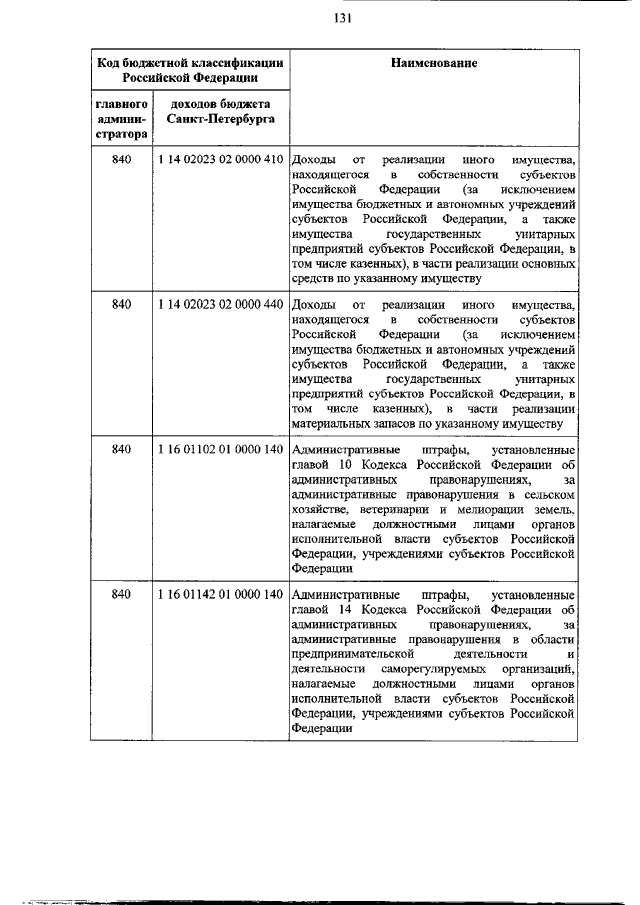 131

| Код бюджетной классификации Российской Федерации | | Наименование |
|---|---|---|
| главного администратора | доходов бюджета Санкт-Петербурга | |
| 840 | 1 14 02023 02 0000 410 | Доходы от реализации иного имущества, находящегося в собственности субъектов Российской Федерации (за исключением имущества бюджетных и автономных учреждений субъектов Российской Федерации, а также имущества государственных унитарных предприятий субъектов Российской Федерации, в том числе казенных), в части реализации основных средств по указанному имуществу |
| 840 | 1 14 02023 02 0000 440 | Доходы от реализации иного имущества, находящегося в собственности субъектов Российской Федерации (за исключением имущества бюджетных и автономных учреждений субъектов Российской Федерации, а также имущества государственных унитарных предприятий субъектов Российской Федерации, в том числе казенных), в части реализации материальных запасов по указанному имуществу |
| 840 | 1 16 01102 01 0000 140 | Административные штрафы, установленные главой 10 Кодекса Российской Федерации об административных правонарушениях, за административные правонарушения в сельском хозяйстве, ветеринарии и мелиорации земель, налагаемые должностными лицами органов исполнительной власти субъектов Российской Федерации, учреждениями субъектов Российской Федерации |
| 840 | 1 16 01142 01 0000 140 | Административные штрафы, установленные главой 14 Кодекса Российской Федерации об административных правонарушениях, за административные правонарушения в области предпринимательской деятельности и деятельности саморегулируемых организаций, налагаемые должностными лицами органов исполнительной власти субъектов Российской Федерации, учреждениями субъектов Российской Федерации |